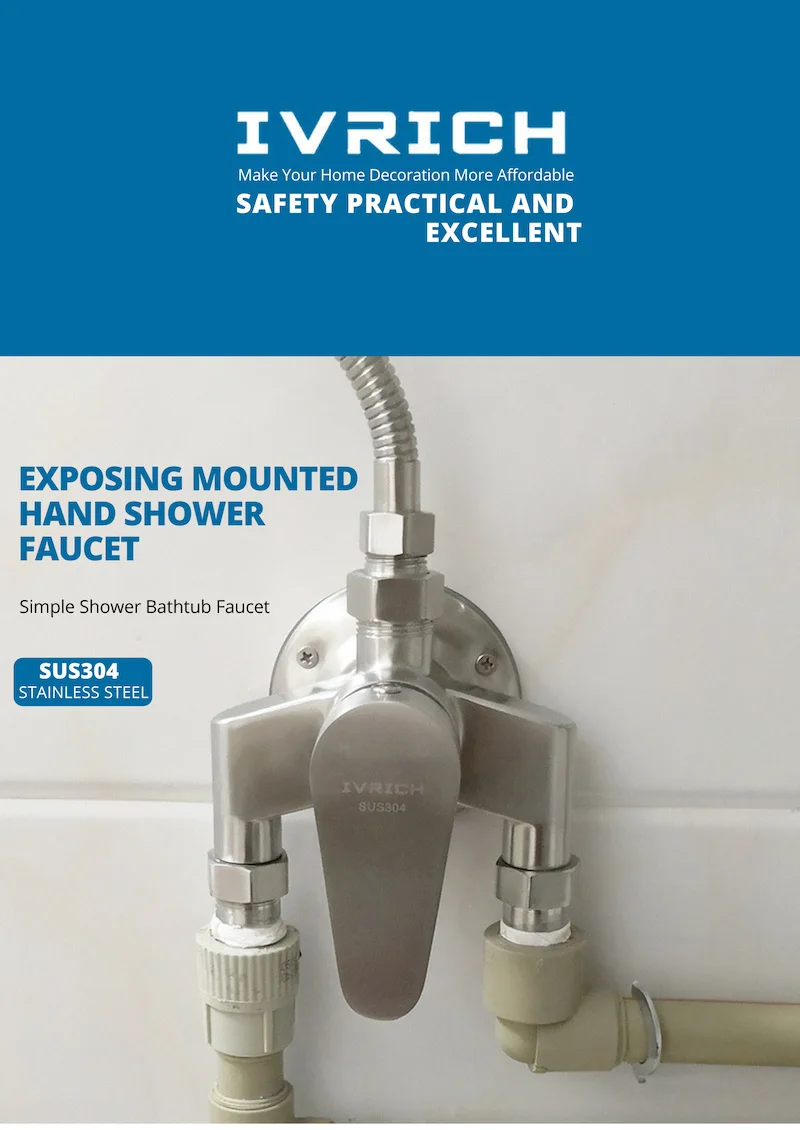 IVRICH
Make Your Home Decoration More Affordable
SAFETY PRACTICAL AND EXCELLENT

EXPOSING MOUNTED HAND SHOWER FAUCET

Simple Shower Bathtub Faucet

SUS304
STAINLESS STEEL

IVRICH
SUS304